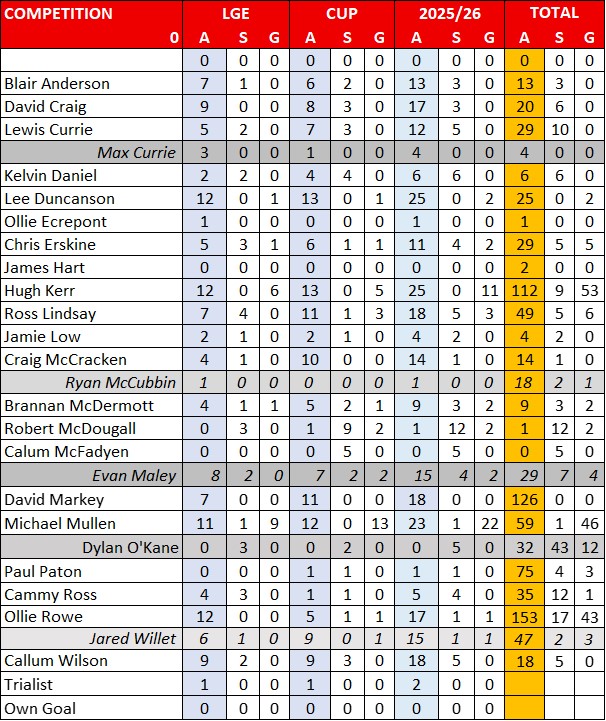 | COMPETITION | LGE | | | CUP | | | 2025/26 | | | TOTAL | | |
|---|---|---|---|---|---|---|---|---|---|---|---|---|
| 0 | A | S | G | A | S | G | A | S | G | A | S | G |
| | 0 | 0 | 0 | 0 | 0 | 0 | 0 | 0 | 0 | 0 | 0 | 0 |
| Blair Anderson | 7 | 1 | 0 | 6 | 2 | 0 | 13 | 3 | 0 | 13 | 3 | 0 |
| David Craig | 9 | 0 | 0 | 8 | 3 | 0 | 17 | 3 | 0 | 20 | 6 | 0 |
| Lewis Currie | 5 | 2 | 0 | 7 | 3 | 0 | 12 | 5 | 0 | 29 | 10 | 0 |
| Max Currie | 3 | 0 | 0 | 1 | 0 | 0 | 4 | 0 | 0 | 4 | 0 | 0 |
| Kelvin Daniel | 2 | 2 | 0 | 4 | 4 | 0 | 6 | 6 | 0 | 6 | 6 | 0 |
| Lee Duncanson | 12 | 0 | 1 | 13 | 0 | 1 | 25 | 0 | 2 | 25 | 0 | 2 |
| Ollie Ecrepont | 1 | 0 | 0 | 0 | 0 | 0 | 1 | 0 | 0 | 1 | 0 | 0 |
| Chris Erskine | 5 | 3 | 1 | 6 | 1 | 1 | 11 | 4 | 2 | 29 | 5 | 5 |
| James Hart | 0 | 0 | 0 | 0 | 0 | 0 | 0 | 0 | 0 | 2 | 0 | 0 |
| Hugh Kerr | 12 | 0 | 6 | 13 | 0 | 5 | 25 | 0 | 11 | 112 | 9 | 53 |
| Ross Lindsay | 7 | 4 | 0 | 11 | 1 | 3 | 18 | 5 | 3 | 49 | 5 | 6 |
| Jamie Low | 2 | 1 | 0 | 2 | 1 | 0 | 4 | 2 | 0 | 4 | 2 | 0 |
| Craig McCracken | 4 | 1 | 0 | 10 | 0 | 0 | 14 | 1 | 0 | 14 | 1 | 0 |
| Ryan McCubbin | 1 | 0 | 0 | 0 | 0 | 0 | 1 | 0 | 0 | 18 | 2 | 1 |
| Brannan McDermott | 4 | 1 | 1 | 5 | 2 | 1 | 9 | 3 | 2 | 9 | 3 | 2 |
| Robert McDougall | 0 | 3 | 0 | 1 | 9 | 2 | 1 | 12 | 2 | 1 | 12 | 2 |
| Calum McFadyen | 0 | 0 | 0 | 0 | 5 | 0 | 0 | 5 | 0 | 0 | 5 | 0 |
| Evan Maley | 8 | 2 | 0 | 7 | 2 | 2 | 15 | 4 | 2 | 29 | 7 | 4 |
| David Markey | 7 | 0 | 0 | 11 | 0 | 0 | 18 | 0 | 0 | 126 | 0 | 0 |
| Michael Mullen | 11 | 1 | 9 | 12 | 0 | 13 | 23 | 1 | 22 | 59 | 1 | 46 |
| Dylan O'Kane | 0 | 3 | 0 | 0 | 2 | 0 | 0 | 5 | 0 | 32 | 43 | 12 |
| Paul Paton | 0 | 0 | 0 | 1 | 1 | 0 | 1 | 1 | 0 | 75 | 4 | 3 |
| Cammy Ross | 4 | 3 | 0 | 1 | 1 | 0 | 5 | 4 | 0 | 35 | 12 | 1 |
| Ollie Rowe | 12 | 0 | 0 | 5 | 1 | 1 | 17 | 1 | 1 | 153 | 17 | 43 |
| Jared Willet | 6 | 1 | 0 | 9 | 0 | 1 | 15 | 1 | 1 | 47 | 2 | 3 |
| Callum Wilson | 9 | 2 | 0 | 9 | 3 | 0 | 18 | 5 | 0 | 18 | 5 | 0 |
| Trialist | 1 | 0 | 0 | 1 | 0 | 0 | 2 | 0 | 0 | | | |
| Own Goal | 0 | 0 | 0 | 0 | 0 | 0 | 0 | 0 | 0 | | | |